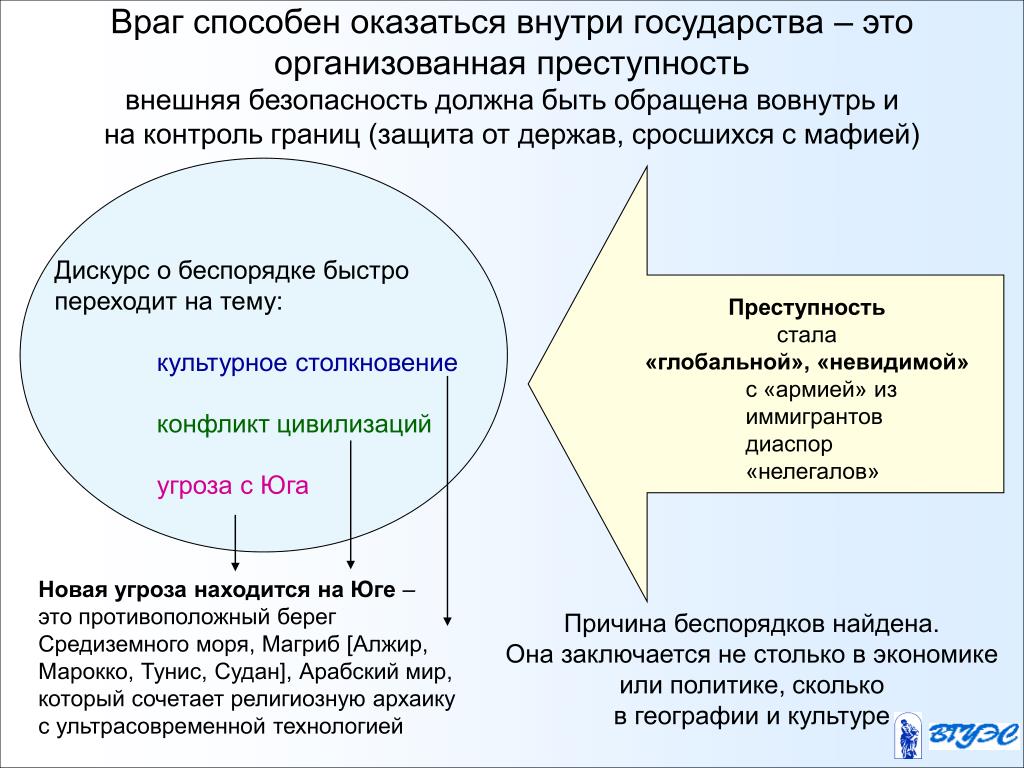 Враг способен оказаться внутри государства – это организованная преступность

внешняя безопасность должна быть обращена вовнутрь и на контроль границ (защита от держав, сросшихся с мафией)

Дискурс о беспорядке быстро переходит на тему:

культурное столкновение

конфликт цивилизаций

угроза с Юга

Преступность стала «глобальной», «невидимой» с «армией» из иммигрантов диаспор «нелегалов»

Новая угроза находится на Юге – это противоположный берег Средиземного моря, Магриб [Алжир, Марокко, Тунис, Судан], Арабский мир, который сочетает религиозную архаику с ультрасовременной технологией

Причина беспорядков найдена. Она заключается не столько в экономике или политике, сколько в географии и культуре

ВГУЭС